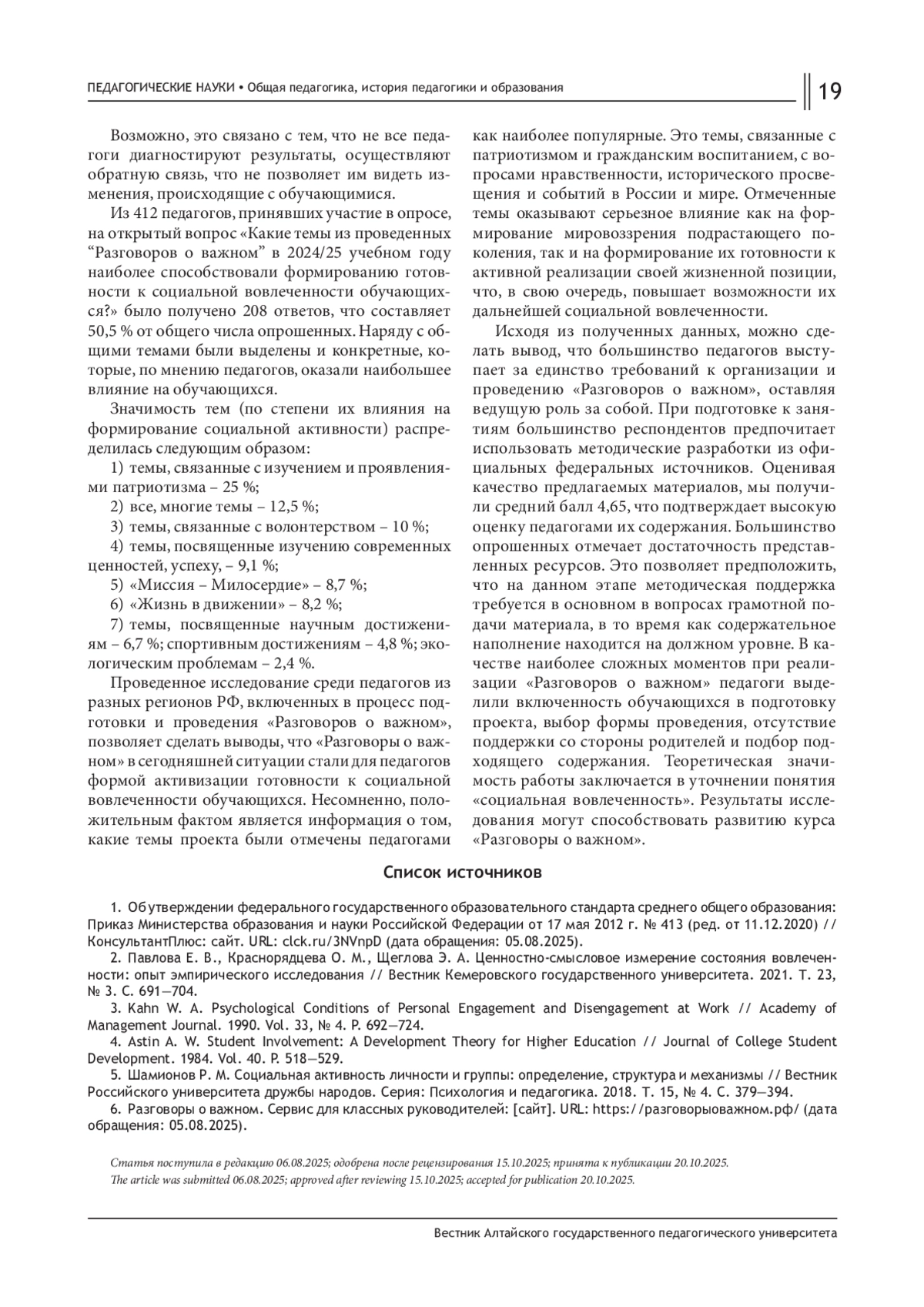 ПЕДАГОГИЧЕСКИЕ НАУКИ • Общая педагогика, история педагогики и образования

19

Возможно, это связано с тем, что не все педагоги диагностируют результаты, осуществляют обратную связь, что не позволяет им видеть изменения, происходящие с обучающимися.

Из 412 педагогов, принявших участие в опросе, на открытый вопрос «Какие темы из проведенных “Разговоров о важном” в 2024/25 учебном году наиболее способствовали формированию готовности к социальной вовлеченности обучающихся?» было получено 208 ответов, что составляет 50,5 % от общего числа опрошенных. Наряду с общими темами были выделены и конкретные, которые, по мнению педагогов, оказали наибольшее влияние на обучающихся.

Значимость тем (по степени их влияния на формирование социальной активности) распределилась следующим образом:

1) темы, связанные с изучением и проявлениями патриотизма – 25 %;

2) все, многие темы – 12,5 %;

3) темы, связанные с волонтерством – 10 %;

4) темы, посвященные изучению современных ценностей, успеху, – 9,1 %;

5) «Миссия – Милосердие» – 8,7 %;

6) «Жизнь в движении» – 8,2 %;

7) темы, посвященные научным достижениям – 6,7 %; спортивным достижениям – 4,8 %; экологическим проблемам – 2,4 %.

Проведенное исследование среди педагогов из разных регионов РФ, включенных в процесс подготовки и проведения «Разговоров о важном», позволяет сделать выводы, что «Разговоры о важном» в сегодняшней ситуации стали для педагогов формой активизации готовности к социальной вовлеченности обучающихся. Несомненно, положительным фактом является информация о том, какие темы проекта были отмечены педагогами как наиболее популярные. Это темы, связанные с патриотизмом и гражданским воспитанием, с вопросами нравственности, исторического просвещения и событий в России и мире. Отмеченные темы оказывают серьезное влияние как на формирование мировоззрения подрастающего поколения, так и на формирование их готовности к активной реализации своей жизненной позиции, что, в свою очередь, повышает возможности их дальнейшей социальной вовлеченности.

Исходя из полученных данных, можно сделать вывод, что большинство педагогов выступает за единство требований к организации и проведению «Разговоров о важном», оставляя ведущую роль за собой. При подготовке к занятиям большинство респондентов предпочитает использовать методические разработки из официальных федеральных источников. Оценивая качество предлагаемых материалов, мы получили средний балл 4,65, что подтверждает высокую оценку педагогами их содержания. Большинство опрошенных отмечает достаточность представленных ресурсов. Это позволяет предположить, что на данном этапе методическая поддержка требуется в основном в вопросах грамотной подачи материала, в то время как содержательное наполнение находится на должном уровне. В качестве наиболее сложных моментов при реализации «Разговоров о важном» педагоги выделили включенность обучающихся в подготовку проекта, выбор формы проведения, отсутствие поддержки со стороны родителей и подбор подходящего содержания. Теоретическая значимость работы заключается в уточнении понятия «социальная вовлеченность». Результаты исследования могут способствовать развитию курса «Разговоры о важном».

Список источников

1. Об утверждении федерального государственного образовательного стандарта среднего общего образования: Приказ Министерства образования и науки Российской Федерации от 17 мая 2012 г. № 413 (ред. от 11.12.2020) // КонсультантПлюс: сайт. URL: clck.ru/3NVnpD (дата обращения: 05.08.2025).

2. Павлова Е. В., Краснорядцева О. М., Щеглова Э. А. Ценностно-смысловое измерение состояния вовлеченности: опыт эмпирического исследования // Вестник Кемеровского государственного университета. 2021. Т. 23, № 3. С. 691—704.

3. Kahn W. A. Psychological Conditions of Personal Engagement and Disengagement at Work // Academy of Management Journal. 1990. Vol. 33, № 4. P. 692—724.

4. Astin A. W. Student Involvement: A Development Theory for Higher Education // Journal of College Student Development. 1984. Vol. 40. P. 518—529.

5. Шамионов Р. М. Социальная активность личности и группы: определение, структура и механизмы // Вестник Российского университета дружбы народов. Серия: Психология и педагогика. 2018. Т. 15, № 4. С. 379—394.

6. Разговоры о важном. Сервис для классных руководителей: [сайт]. URL: https://разговорыоважном.рф/ (дата обращения: 05.08.2025).

Статья поступила в редакцию 06.08.2025; одобрена после рецензирования 15.10.2025; принята к публикации 20.10.2025.
The article was submitted 06.08.2025; approved after reviewing 15.10.2025; accepted for publication 20.10.2025.

Вестник Алтайского государственного педагогического университета